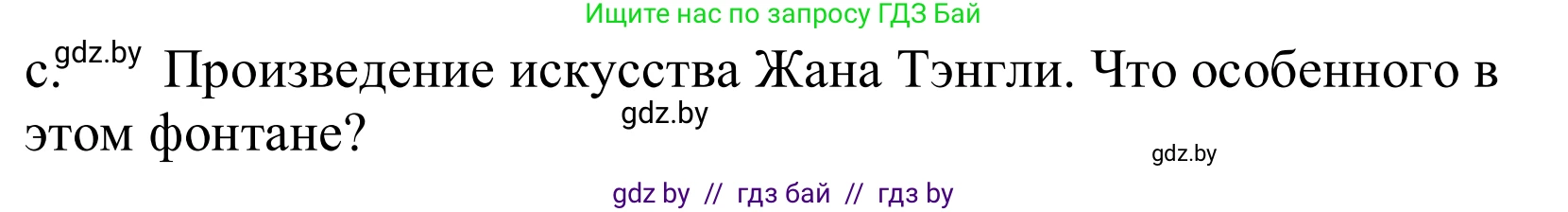 Ищите нас по запросу ГДЗ Бай

c. gdz.by Произведение искусства Жана Тэнгли. Что особенного в этом фонтане?

gdz.by

gdz.by

gdz by // гдз бай // гдз by